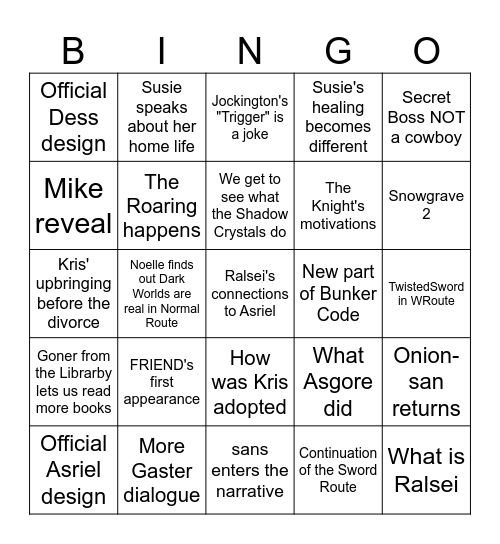 | B | I | N | G | O |
|---|---|---|---|---|
| Official Dess design | Susie speaks about her home life | Jockington's "Trigger" is a joke | Susie's healing becomes different | Secret Boss NOT a cowboy |
| Mike reveal | The Roaring happens | We get to see what the Shadow Crystals do | The Knight's motivations | Snowgrave 2 |
| Kris' upbringing before the divorce | Noelle finds out Dark Worlds are real in Normal Route | Ralsei's connections to Asriel | New part of Bunker Code | TwistedSword in WRoute |
| Goner from the Librarby lets us read more books | FRIEND's first appearance | How was Kris adopted | What Asgore did | Onion-san returns |
| Official Asriel design | More Gaster dialogue | sans enters the narrative | Continuation of the Sword Route | What is Ralsei |